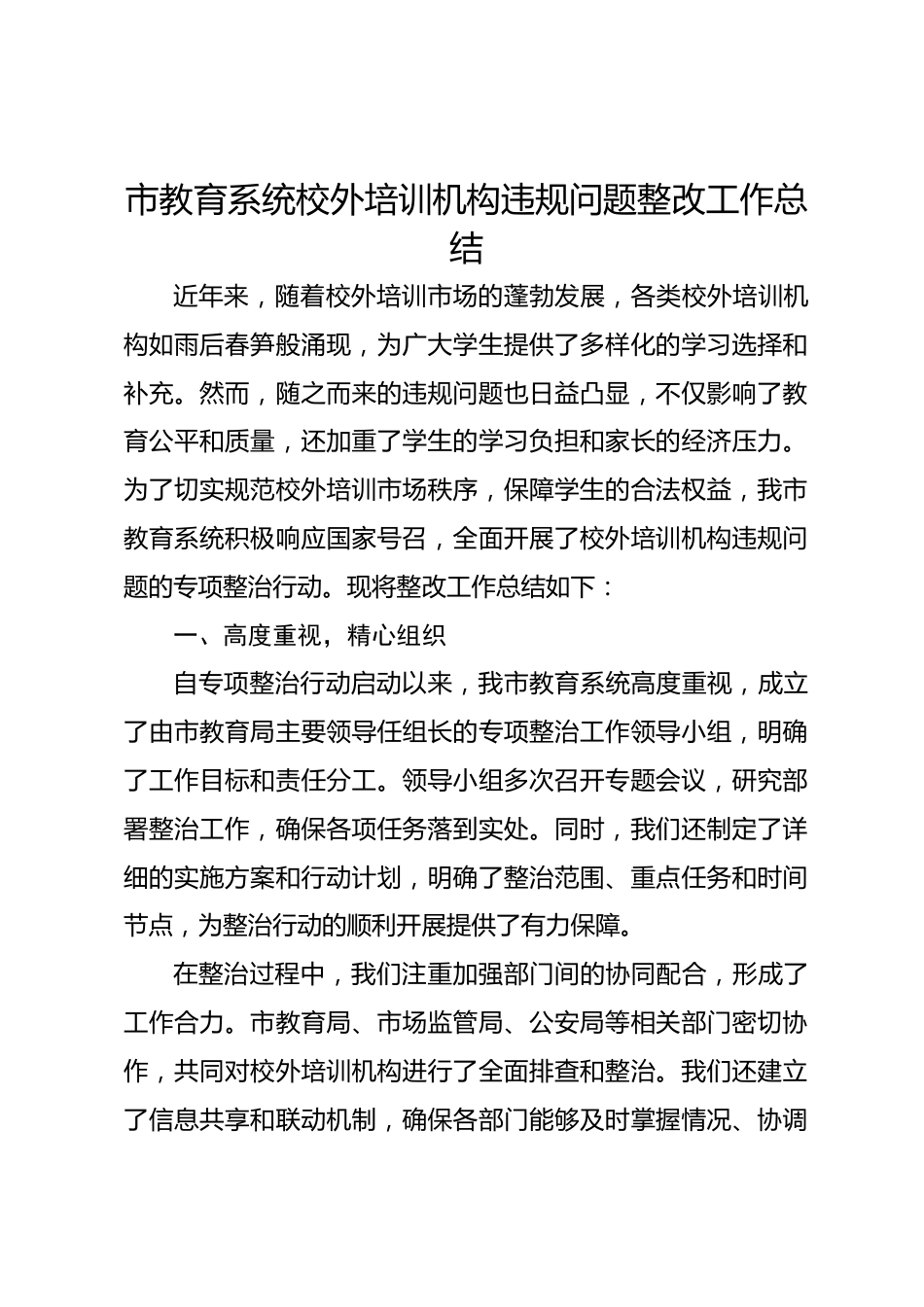 市教育系统校外培训机构违规问题整改工作总结

近年来，随着校外培训市场的蓬勃发展，各类校外培训机构如雨后春笋般涌现，为广大学生提供了多样化的学习选择和补充。然而，随之而来的违规问题也日益凸显，不仅影响了教育公平和质量，还加重了学生的学习负担和家长的经济压力。为了切实规范校外培训市场秩序，保障学生的合法权益，我市教育系统积极响应国家号召，全面开展了校外培训机构违规问题的专项整治行动。现将整改工作总结如下：

一、高度重视，精心组织

自专项整治行动启动以来，我市教育系统高度重视，成立了由市教育局主要领导任组长的专项整治工作领导小组，明确了工作目标和责任分工。领导小组多次召开专题会议，研究部署整治工作，确保各项任务落到实处。同时，我们还制定了详细的实施方案和行动计划，明确了整治范围、重点任务和时间节点，为整治行动的顺利开展提供了有力保障。

在整治过程中，我们注重加强部门间的协同配合，形成了工作合力。市教育局、市场监管局、公安局等相关部门密切协作，共同对校外培训机构进行了全面排查和整治。我们还建立了信息共享和联动机制，确保各部门能够及时掌握情况、协调